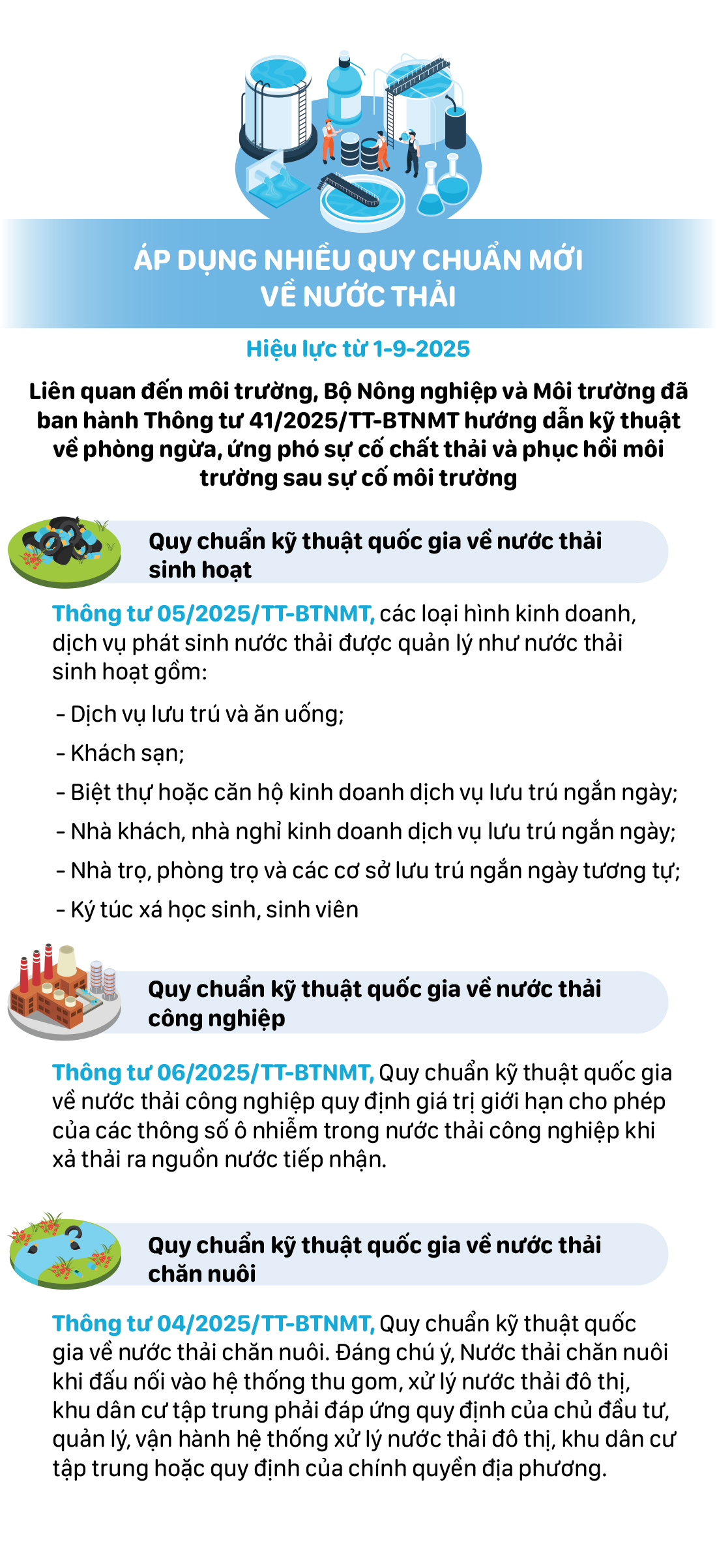 ÁP DỤNG NHIỀU QUY CHUẨN MỚI VỀ NƯỚC THẢI

Hiệu lực từ 1-9-2025

Liên quan đến môi trường, Bộ Nông nghiệp và Môi trường đã ban hành Thông tư 41/2025/TT-BTNMT hướng dẫn kỹ thuật về phòng ngừa, ứng phó sự cố chất thải và phục hồi môi trường sau sự cố môi trường

Quy chuẩn kỹ thuật quốc gia về nước thải sinh hoạt

Thông tư 05/2025/TT-BTNMT, các loại hình kinh doanh, dịch vụ phát sinh nước thải được quản lý như nước thải sinh hoạt gồm:

- Dịch vụ lưu trú và ăn uống;

- Khách sạn;

- Biệt thự hoặc căn hộ kinh doanh dịch vụ lưu trú ngắn ngày;

- Nhà khách, nhà nghỉ kinh doanh dịch vụ lưu trú ngắn ngày;

- Nhà trọ, phòng trọ và các cơ sở lưu trú ngắn ngày tương tự;

- Ký túc xá học sinh, sinh viên

Quy chuẩn kỹ thuật quốc gia về nước thải công nghiệp

Thông tư 06/2025/TT-BTNMT, Quy chuẩn kỹ thuật quốc gia về nước thải công nghiệp quy định giá trị giới hạn cho phép của các thông số ô nhiễm trong nước thải công nghiệp khi xả thải ra nguồn nước tiếp nhận.

Quy chuẩn kỹ thuật quốc gia về nước thải chăn nuôi

Thông tư 04/2025/TT-BTNMT, Quy chuẩn kỹ thuật quốc gia về nước thải chăn nuôi. Đáng chú ý, Nước thải chăn nuôi khi đấu nối vào hệ thống thu gom, xử lý nước thải đô thị, khu dân cư tập trung phải đáp ứng quy định của chủ đầu tư, quản lý, vận hành hệ thống xử lý nước thải đô thị, khu dân cư tập trung hoặc quy định của chính quyền địa phương.